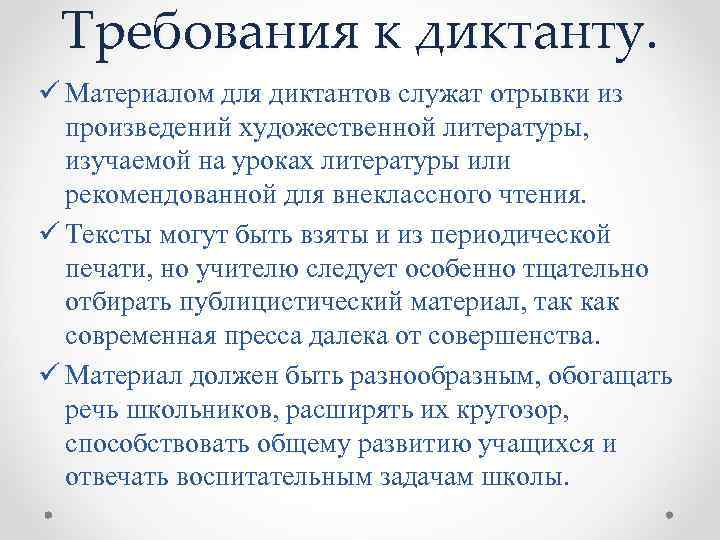 Требования к диктанту.

✓ Материалом для диктантов служат отрывки из произведений художественной литературы, изучаемой на уроках литературы или рекомендованной для внеклассного чтения.

✓ Тексты могут быть взяты и из периодической печати, но учителю следует особенно тщательно отбирать публицистический материал, так как современная пресса далека от совершенства.

✓ Материал должен быть разнообразным, обогащать речь школьников, расширять их кругозор, способствовать общему развитию учащихся и отвечать воспитательным задачам школы.